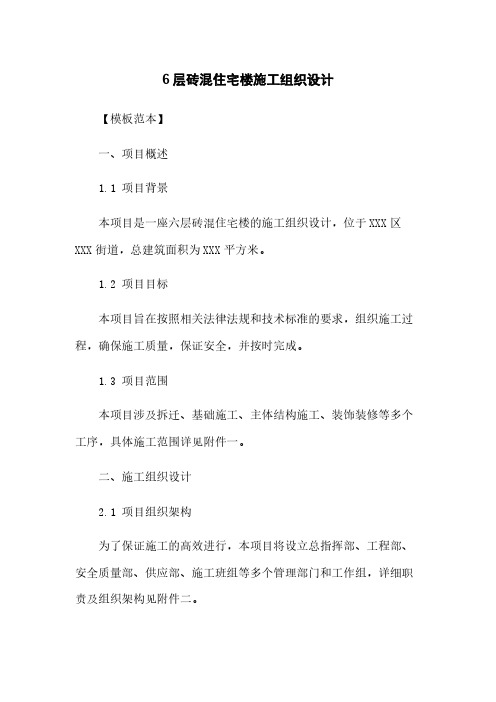 6层砖混住宅楼施工组织设计

【模板范本】

一、项目概述

1.1 项目背景

本项目是一座六层砖混住宅楼的施工组织设计，位于XXX区XXX街道，总建筑面积为XXX平方米。

1.2 项目目标

本项目旨在按照相关法律法规和技术标准的要求，组织施工过程，确保施工质量，保证安全，并按时完成。

1.3 项目范围

本项目涉及拆迁、基础施工、主体结构施工、装饰装修等多个工序，具体施工范围详见附件一。

二、施工组织设计

2.1 项目组织架构

为了保证施工的高效进行，本项目将设立总指挥部、工程部、安全质量部、供应部、施工班组等多个管理部门和工作组，详细职责及组织架构见附件二。